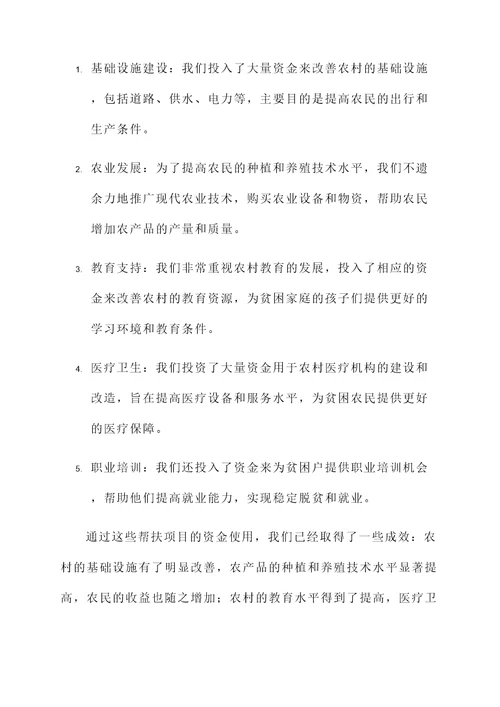 1. 基础设施建设：我们投入了大量资金来改善农村的基础设施，包括道路、供水、电力等，主要目的是提高农民的出行和生产条件。

2. 农业发展：为了提高农民的种植和养殖技术水平，我们不遗余力地推广现代农业技术，购买农业设备和物资，帮助农民增加农产品的产量和质量。

3. 教育支持：我们非常重视农村教育的发展，投入了相应的资金来改善农村的教育资源，为贫困家庭的孩子们提供更好的学习环境和教育条件。

4. 医疗卫生：我们投资了大量资金用于农村医疗机构的建设和改造，旨在提高医疗设备和服务水平，为贫困农民提供更好的医疗保障。

5. 职业培训：我们还投入了资金来为贫困户提供职业培训机会，帮助他们提高就业能力，实现稳定脱贫和就业。

通过这些帮扶项目的资金使用，我们已经取得了一些成效：农村的基础设施有了明显改善，农产品的种植和养殖技术水平显著提高，农民的收益也随之增加；农村的教育水平得到了提高，医疗卫